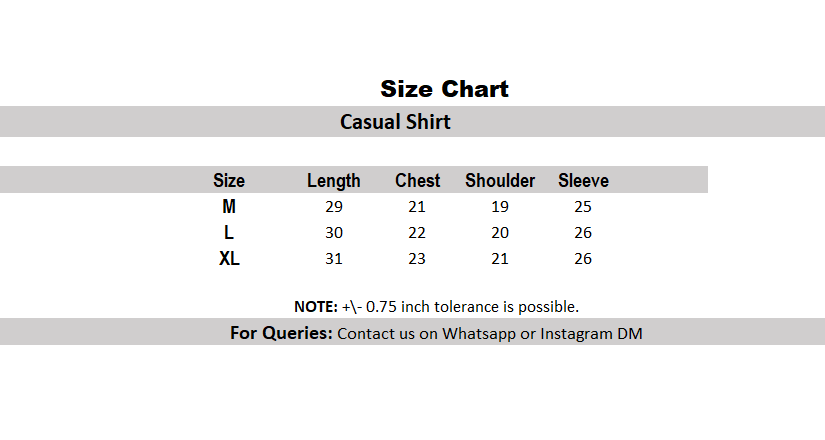 Size Chart

Casual Shirt

| Size | Length | Chest | Shoulder | Sleeve |
|---|---|---|---|---|
| M | 29 | 21 | 19 | 25 |
| L | 30 | 22 | 20 | 26 |
| XL | 31 | 23 | 21 | 26 |

NOTE: +\- 0.75 inch tolerance is possible.

For Queries: Contact us on Whatsapp or Instagram DM